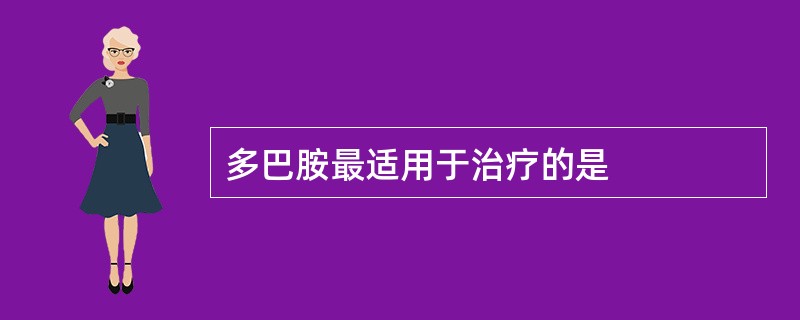 多巴胺最适用于治疗的是